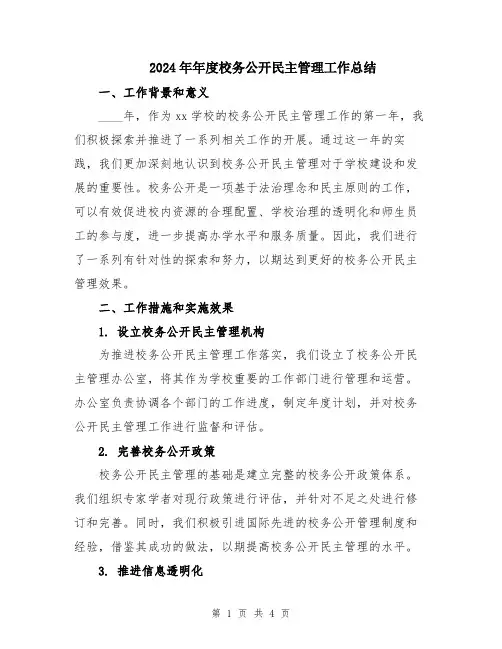 2024年年度校务公开民主管理工作总结

一、工作背景和意义

____年，作为xx学校的校务公开民主管理工作的第一年，我们积极探索并推进了一系列相关工作的开展。通过这一年的实践，我们更加深刻地认识到校务公开民主管理对于学校建设和发展的重要性。校务公开是一项基于法治理念和民主原则的工作，可以有效促进校内资源的合理配置、学校治理的透明化和师生员工的参与度，进一步提高办学水平和服务质量。因此，我们进行了一系列有针对性的探索和努力，以期达到更好的校务公开民主管理效果。

二、工作措施和实施效果

1. 设立校务公开民主管理机构

为推进校务公开民主管理工作落实，我们设立了校务公开民主管理办公室，将其作为学校重要的工作部门进行管理和运营。办公室负责协调各个部门的工作进度，制定年度计划，并对校务公开民主管理工作进行监督和评估。

2. 完善校务公开政策

校务公开民主管理的基础是建立完整的校务公开政策体系。我们组织专家学者对现行政策进行评估，并针对不足之处进行修订和完善。同时，我们积极引进国际先进的校务公开管理制度和经验，借鉴其成功的做法，以期提高校务公开民主管理的水平。

3. 推进信息透明化

第 1 页 共 4 页